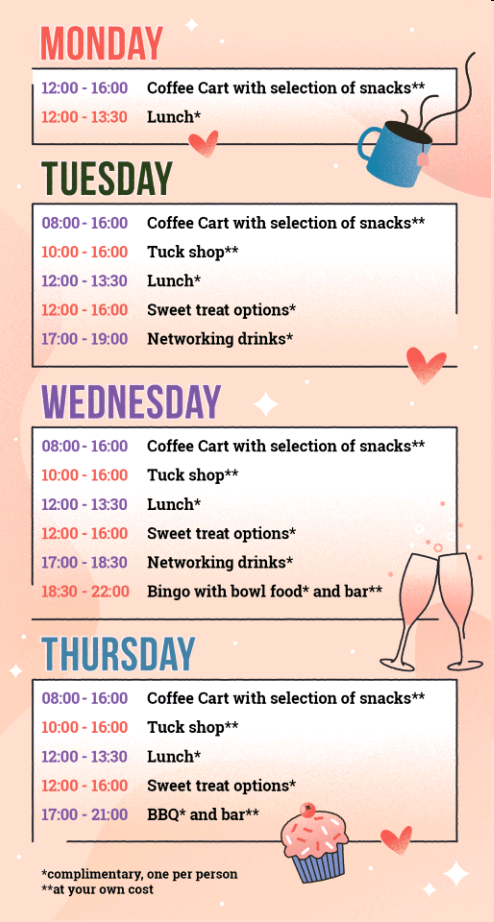 MONDAY

| | |
|---|---|
| 12:00 - 16:00 | Coffee Cart with selection of snacks** |
| 12:00 - 13:30 | Lunch* |

TUESDAY

| | |
|---|---|
| 08:00 - 16:00 | Coffee Cart with selection of snacks** |
| 10:00 - 16:00 | Tuck shop** |
| 12:00 - 13:30 | Lunch* |
| 12:00 - 16:00 | Sweet treat options* |
| 17:00 - 19:00 | Networking drinks* |

WEDNESDAY

| | |
|---|---|
| 08:00 - 16:00 | Coffee Cart with selection of snacks** |
| 10:00 - 16:00 | Tuck shop** |
| 12:00 - 13:30 | Lunch* |
| 12:00 - 16:00 | Sweet treat options* |
| 17:00 - 18:30 | Networking drinks* |
| 18:30 - 22:00 | Bingo with bowl food* and bar** |

THURSDAY

| | |
|---|---|
| 08:00 - 16:00 | Coffee Cart with selection of snacks** |
| 10:00 - 16:00 | Tuck shop** |
| 12:00 - 13:30 | Lunch* |
| 12:00 - 16:00 | Sweet treat options* |
| 17:00 - 21:00 | BBQ* and bar** |

*complimentary, one per person
**at your own cost